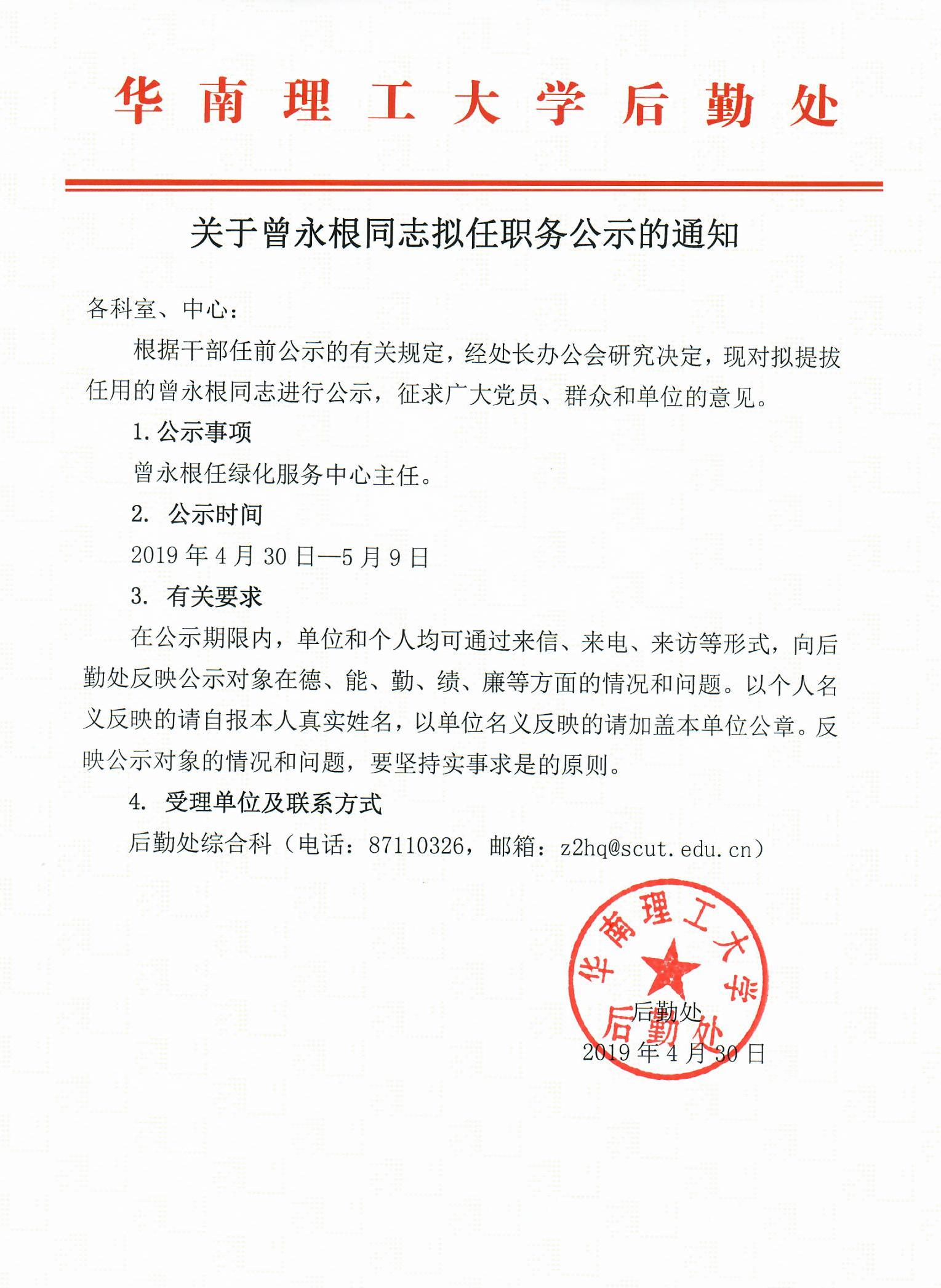 华南理工大学后勤处

关于曾永根同志拟任职务公示的通知

各科室、中心：

根据干部任前公示的有关规定，经处长办公会研究决定，现对拟提拔任用的曾永根同志进行公示，征求广大党员、群众和单位的意见。

1. 公示事项

曾永根任绿化服务中心主任。

2. 公示时间

2019 年 4 月 30 日—5 月 9 日

3. 有关要求

在公示期限内，单位和个人均可通过来信、来电、来访等形式，向后勤处反映公示对象在德、能、勤、绩、廉等方面的情况和问题。以个人名义反映的请自报本人真实姓名，以单位名义反映的请加盖本单位公章。反映公示对象的情况和问题，要坚持实事求是的原则。

4. 受理单位及联系方式

后勤处综合科（电话：87110326，邮箱：z2hq@scut.edu.cn）

华南理工大学
后勤处

后勤处
2019 年 4 月 30 日